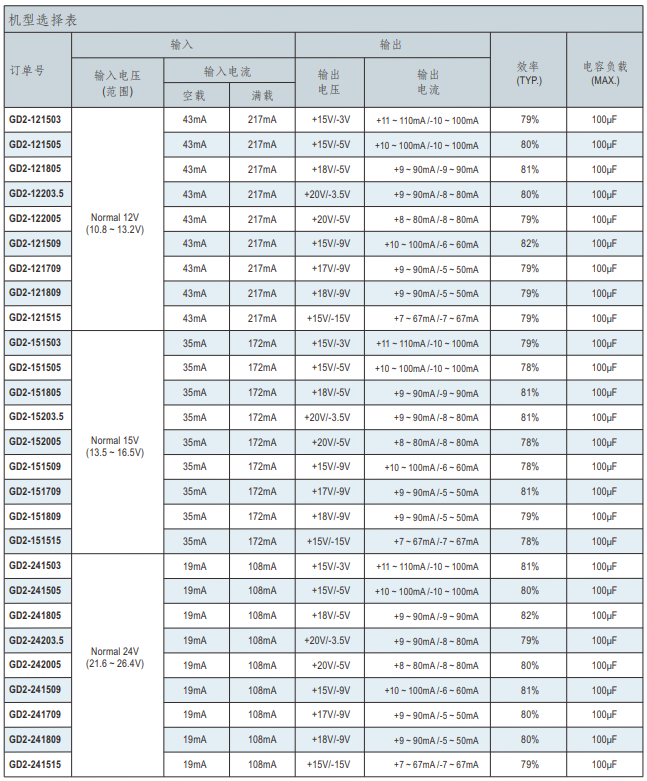 机型选择表

| 订单号 | 输入电压 (范围) | 输入电流 空载 | 输入电流 满载 | 输出电压 | 输出电流 | 效率 (TYP.) | 电容负载 (MAX.) |
|---|---|---|---|---|---|---|---|
| GD2-121503 | Normal 12V (10.8 ~ 13.2V) | 43mA | 217mA | +15V/-3V | +11 ~ 110mA /-10 ~ 100mA | 79% | 100μF |
| GD2-121505 | | 43mA | 217mA | +15V/-5V | +10 ~ 100mA /-10 ~ 100mA | 80% | 100μF |
| GD2-121805 | | 43mA | 217mA | +18V/-5V | +9 ~ 90mA /-9 ~ 90mA | 81% | 100μF |
| GD2-12203.5 | | 43mA | 217mA | +20V/-3.5V | +9 ~ 90mA /-8 ~ 80mA | 80% | 100μF |
| GD2-122005 | | 43mA | 217mA | +20V/-5V | +8 ~ 80mA /-8 ~ 80mA | 79% | 100μF |
| GD2-121509 | | 43mA | 217mA | +15V/-9V | +10 ~ 100mA /-6 ~ 60mA | 82% | 100μF |
| GD2-121709 | | 43mA | 217mA | +17V/-9V | +9 ~ 90mA /-5 ~ 50mA | 79% | 100μF |
| GD2-121809 | | 43mA | 217mA | +18V/-9V | +9 ~ 90mA /-5 ~ 50mA | 79% | 100μF |
| GD2-121515 | | 43mA | 217mA | +15V/-15V | +7 ~ 67mA /-7 ~ 67mA | 79% | 100μF |
| GD2-151503 | Normal 15V (13.5 ~ 16.5V) | 35mA | 172mA | +15V/-3V | +11 ~ 110mA /-10 ~ 100mA | 79% | 100μF |
| GD2-151505 | | 35mA | 172mA | +15V/-5V | +10 ~ 100mA /-10 ~ 100mA | 78% | 100μF |
| GD2-151805 | | 35mA | 172mA | +18V/-5V | +9 ~ 90mA /-9 ~ 90mA | 81% | 100μF |
| GD2-15203.5 | | 35mA | 172mA | +20V/-3.5V | +9 ~ 90mA /-8 ~ 80mA | 81% | 100μF |
| GD2-152005 | | 35mA | 172mA | +20V/-5V | +8 ~ 80mA /-8 ~ 80mA | 78% | 100μF |
| GD2-151509 | | 35mA | 172mA | +15V/-9V | +10 ~ 100mA /-6 ~ 60mA | 78% | 100μF |
| GD2-151709 | | 35mA | 172mA | +17V/-9V | +9 ~ 90mA /-5 ~ 50mA | 81% | 100μF |
| GD2-151809 | | 35mA | 172mA | +18V/-9V | +9 ~ 90mA /-5 ~ 50mA | 79% | 100μF |
| GD2-151515 | | 35mA | 172mA | +15V/-15V | +7 ~ 67mA /-7 ~ 67mA | 78% | 100μF |
| GD2-241503 | Normal 24V (21.6 ~ 26.4V) | 19mA | 108mA | +15V/-3V | +11 ~ 110mA /-10 ~ 100mA | 81% | 100μF |
| GD2-241505 | | 19mA | 108mA | +15V/-5V | +10 ~ 100mA /-10 ~ 100mA | 80% | 100μF |
| GD2-241805 | | 19mA | 108mA | +18V/-5V | +9 ~ 90mA /-9 ~ 90mA | 82% | 100μF |
| GD2-24203.5 | | 19mA | 108mA | +20V/-3.5V | +9 ~ 90mA /-8 ~ 80mA | 79% | 100μF |
| GD2-242005 | | 19mA | 108mA | +20V/-5V | +8 ~ 80mA /-8 ~ 80mA | 80% | 100μF |
| GD2-241509 | | 19mA | 108mA | +15V/-9V | +10 ~ 100mA /-6 ~ 60mA | 81% | 100μF |
| GD2-241709 | | 19mA | 108mA | +17V/-9V | +9 ~ 90mA /-5 ~ 50mA | 80% | 100μF |
| GD2-241809 | | 19mA | 108mA | +18V/-9V | +9 ~ 90mA /-5 ~ 50mA | 80% | 100μF |
| GD2-241515 | | 19mA | 108mA | +15V/-15V | +7 ~ 67mA /-7 ~ 67mA | 79% | 100μF |